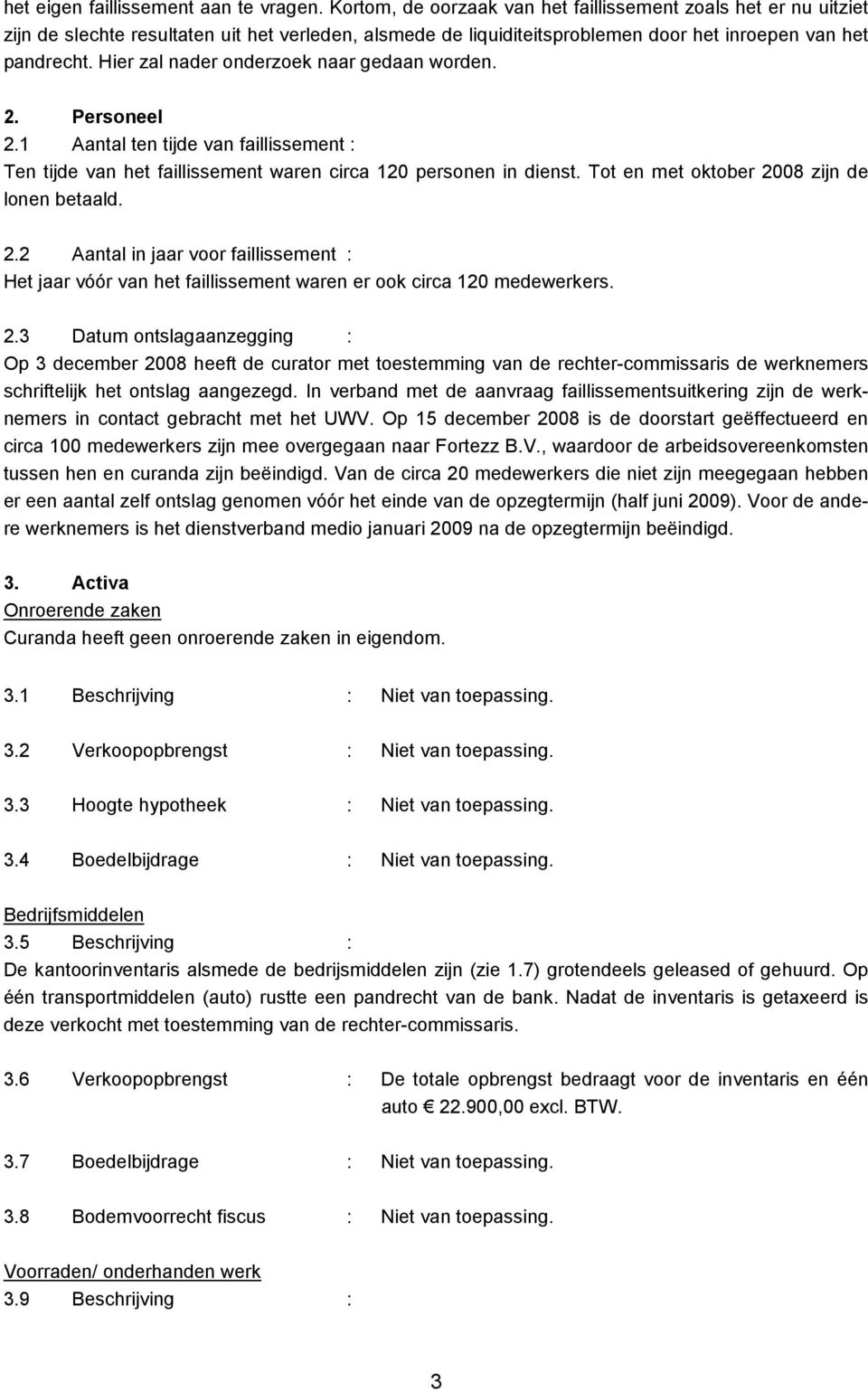 het eigen faillissement aan te vragen. Kortom, de oorzaak van het faillissement zoals het er nu uitziet zijn de slechte resultaten uit het verleden, alsmede de liquiditeitsproblemen door het inroepen van het pandrecht. Hier zal nader onderzoek naar gedaan worden.

2. Personeel
2.1 Aantal ten tijde van faillissement :
Ten tijde van het faillissement waren circa 120 personen in dienst. Tot en met oktober 2008 zijn de lonen betaald.

2.2 Aantal in jaar voor faillissement :
Het jaar vóór van het faillissement waren er ook circa 120 medewerkers.

2.3 Datum ontslagaanzegging :
Op 3 december 2008 heeft de curator met toestemming van de rechter-commissaris de werknemers schriftelijk het ontslag aangezegd. In verband met de aanvraag faillissementsuitkering zijn de werknemers in contact gebracht met het UWV. Op 15 december 2008 is de doorstart geëffectueerd en circa 100 medewerkers zijn mee overgegaan naar Fortezz B.V., waardoor de arbeidsovereenkomsten tussen hen en curanda zijn beëindigd. Van de circa 20 medewerkers die niet zijn meegegaan hebben er een aantal zelf ontslag genomen vóór het einde van de opzegtermijn (half juni 2009). Voor de andere werknemers is het dienstverband medio januari 2009 na de opzegtermijn beëindigd.

3. Activa
Onroerende zaken
Curanda heeft geen onroerende zaken in eigendom.

3.1 Beschrijving : Niet van toepassing.

3.2 Verkoopopbrengst : Niet van toepassing.

3.3 Hoogte hypotheek : Niet van toepassing.

3.4 Boedelbijdrage : Niet van toepassing.

Bedrijfsmiddelen
3.5 Beschrijving :
De kantoorinventaris alsmede de bedrijsmiddelen zijn (zie 1.7) grotendeels geleased of gehuurd. Op één transportmiddelen (auto) rustte een pandrecht van de bank. Nadat de inventaris is getaxeerd is deze verkocht met toestemming van de rechter-commissaris.

3.6 Verkoopopbrengst : De totale opbrengst bedraagt voor de inventaris en één auto € 22.900,00 excl. BTW.

3.7 Boedelbijdrage : Niet van toepassing.

3.8 Bodemvoorrecht fiscus : Niet van toepassing.

Voorraden/ onderhanden werk
3.9 Beschrijving :

3